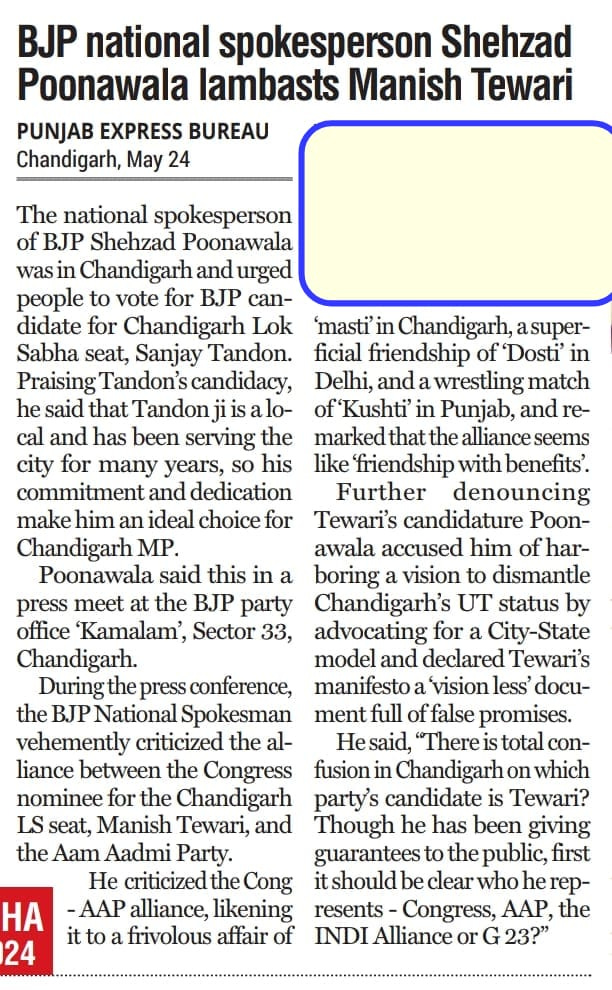 BJP national spokesperson Shehzad Poonawala lambasts Manish Tewari

PUNJAB EXPRESS BUREAU
Chandigarh, May 24

The national spokesperson of BJP Shehzad Poonawala was in Chandigarh and urged people to vote for BJP candidate for Chandigarh Lok Sabha seat, Sanjay Tandon. Praising Tandon's candidacy, he said that Tandon ji is a local and has been serving the city for many years, so his commitment and dedication make him an ideal choice for Chandigarh MP.

Poonawala said this in a press meet at the BJP party office 'Kamalam', Sector 33, Chandigarh.

During the press conference, the BJP National Spokesman vehemently criticized the alliance between the Congress nominee for the Chandigarh LS seat, Manish Tewari, and the Aam Aadmi Party.

He criticized the Cong - AAP alliance, likening it to a frivolous affair of 'masti' in Chandigarh, a superficial friendship of 'Dosti' in Delhi, and a wrestling match of 'Kushti' in Punjab, and remarked that the alliance seems like 'friendship with benefits'.

Further denouncing Tewari's candidature Poonawala accused him of harboring a vision to dismantle Chandigarh's UT status by advocating for a City-State model and declared Tewari's manifesto a 'vision less' document full of false promises.

He said, "There is total confusion in Chandigarh on which party's candidate is Tewari? Though he has been giving guarantees to the public, first it should be clear who he represents - Congress, AAP, the INDI Alliance or G 23?"

HA
24